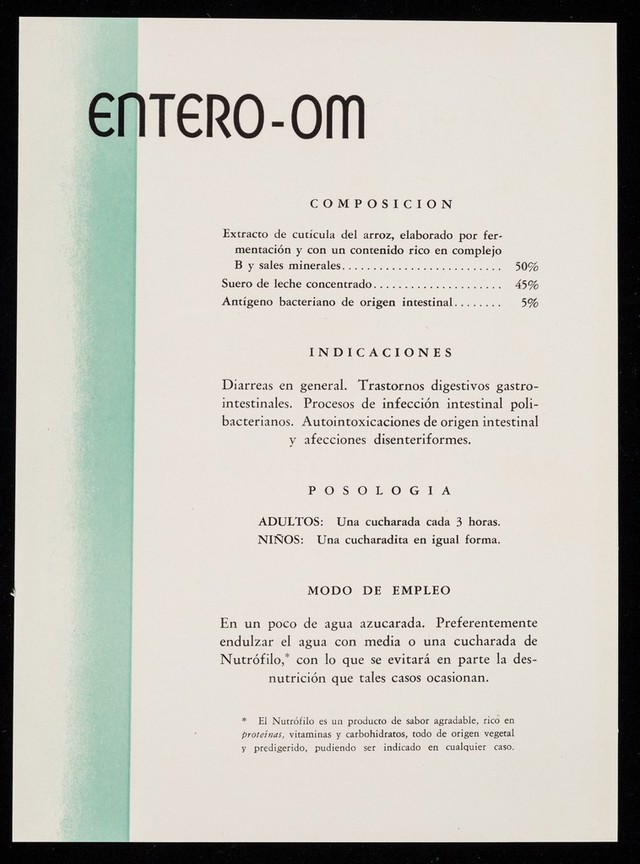 ENTERO-OM

COMPOSICION

Extracto de cutícula del arroz, elaborado por fermentación y con un contenido rico en complejo B y sales minerales.......................... 50%
Suero de leche concentrado..................... 45%
Antígeno bacteriano de origen intestinal........ 5%

INDICACIONES

Diarreas en general. Trastornos digestivos gastrointestinales. Procesos de infección intestinal polibacterianos. Autointoxicaciones de origen intestinal y afecciones disenteriformes.

POSOLOGIA

ADULTOS: Una cucharada cada 3 horas.
NIÑOS: Una cucharadita en igual forma.

MODO DE EMPLEO

En un poco de agua azucarada. Preferentemente endulzar el agua con media o una cucharada de Nutrófilo,* con lo que se evitará en parte la desnutrición que tales casos ocasionan.

* El Nutrófilo es un producto de sabor agradable, rico en proteínas, vitaminas y carbohidratos, todo de origen vegetal y predigerido, pudiendo ser indicado en cualquier caso.